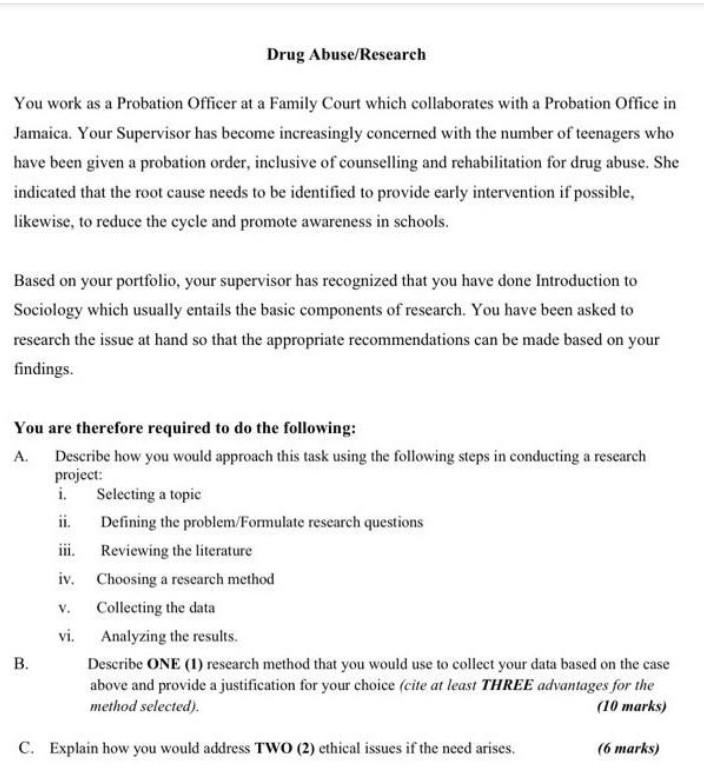 Drug Abuse/Research

You work as a Probation Officer at a Family Court which collaborates with a Probation Office in Jamaica. Your Supervisor has become increasingly concerned with the number of teenagers who have been given a probation order, inclusive of counselling and rehabilitation for drug abuse. She indicated that the root cause needs to be identified to provide early intervention if possible, likewise, to reduce the cycle and promote awareness in schools.

Based on your portfolio, your supervisor has recognized that you have done Introduction to Sociology which usually entails the basic components of research. You have been asked to research the issue at hand so that the appropriate recommendations can be made based on your findings.

You are therefore required to do the following:

A. Describe how you would approach this task using the following steps in conducting a research project:
i. Selecting a topic
ii. Defining the problem/Formulate research questions
iii. Reviewing the literature
iv. Choosing a research method
v. Collecting the data
vi. Analyzing the results.

B. Describe ONE (1) research method that you would use to collect your data based on the case above and provide a justification for your choice (cite at least THREE advantages for the method selected). (10 marks)

C. Explain how you would address TWO (2) ethical issues if the need arises. (6 marks)